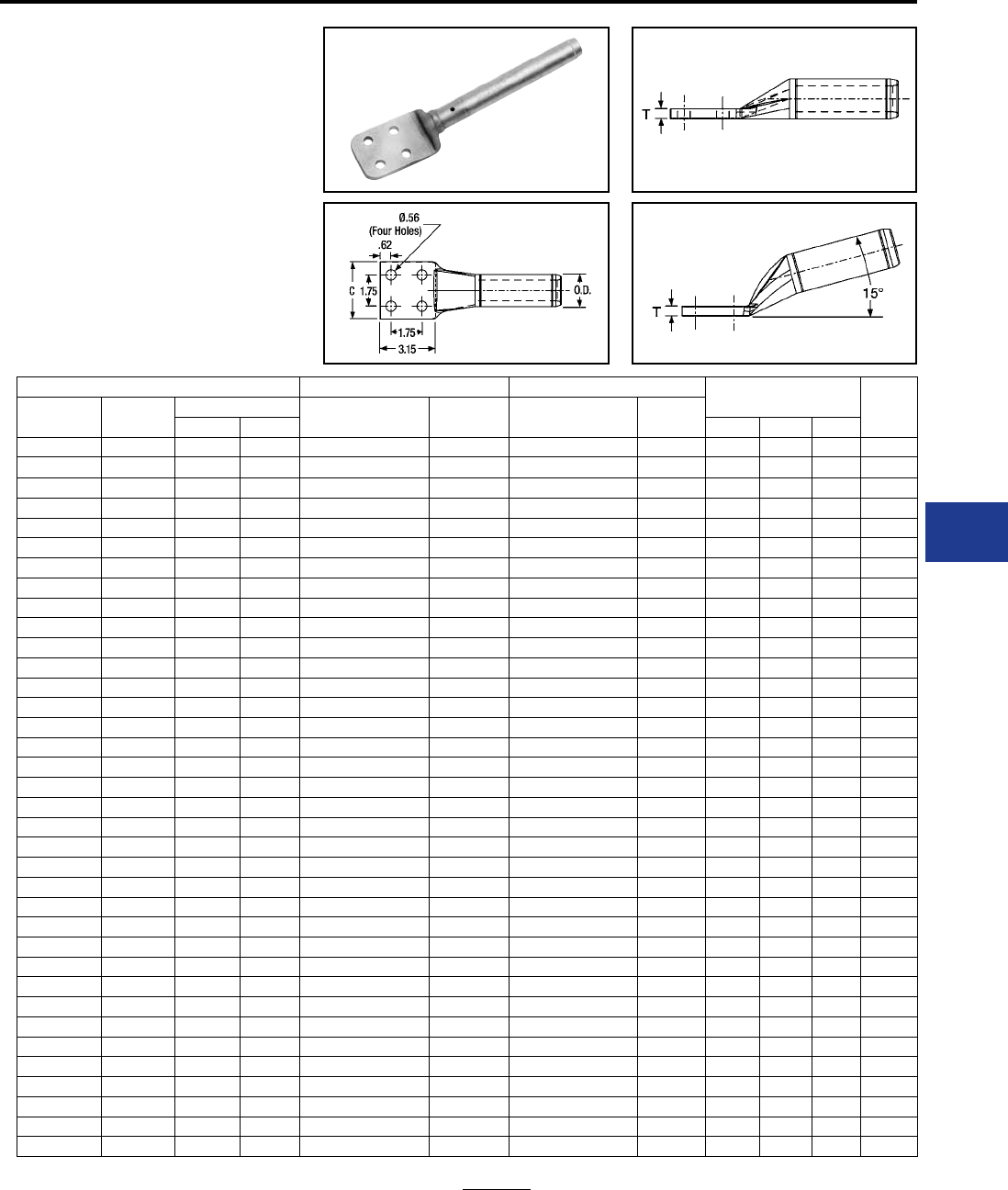 T

Ø.56
(Four Holes)
.62
C
1.75
O.D.
1.75
3.15

T
15°